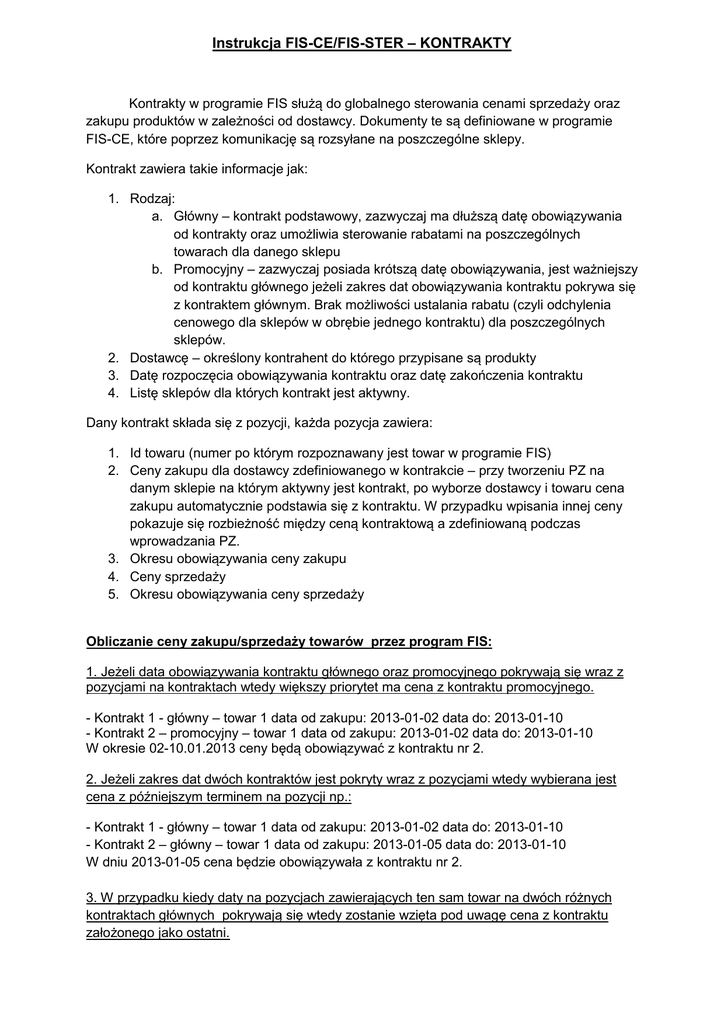 Instrukcja FIS-CE/FIS-STER – KONTRAKTY

Kontrakty w programie FIS służą do globalnego sterowania cenami sprzedaży oraz zakupu produktów w zależności od dostawcy. Dokumenty te są definiowane w programie FIS-CE, które poprzez komunikację są rozsyłane na poszczególne sklepy.

Kontrakt zawiera takie informacje jak:

1. Rodzaj:
   a. Główny – kontrakt podstawowy, zazwyczaj ma dłuższą datę obowiązywania od kontrakty oraz umożliwia sterowanie rabatami na poszczególnych towarach dla danego sklepu
   b. Promocyjny – zazwyczaj posiada krótszą datę obowiązywania, jest ważniejszy od kontraktu głównego jeżeli zakres dat obowiązywania kontraktu pokrywa się z kontraktem głównym. Brak możliwości ustalania rabatu (czyli odchylenia cenowego dla sklepów w obrębie jednego kontraktu) dla poszczególnych sklepów.
2. Dostawcę – określony kontrahent do którego przypisane są produkty
3. Datę rozpoczęcia obowiązywania kontraktu oraz datę zakończenia kontraktu
4. Listę sklepów dla których kontrakt jest aktywny.

Dany kontrakt składa się z pozycji, każda pozycja zawiera:

1. Id towaru (numer po którym rozpoznawany jest towar w programie FIS)
2. Ceny zakupu dla dostawcy zdefiniowanego w kontrakcie – przy tworzeniu PZ na danym sklepie na którym aktywny jest kontrakt, po wyborze dostawcy i towaru cena zakupu automatycznie podstawia się z kontraktu. W przypadku wpisania innej ceny pokazuje się rozbieżność między ceną kontraktową a zdefiniowaną podczas wprowadzania PZ.
3. Okresu obowiązywania ceny zakupu
4. Ceny sprzedaży
5. Okresu obowiązywania ceny sprzedaży

Obliczanie ceny zakupu/sprzedaży towarów przez program FIS:

1. Jeżeli data obowiązywania kontraktu głównego oraz promocyjnego pokrywają się wraz z pozycjami na kontraktach wtedy większy priorytet ma cena z kontraktu promocyjnego.

- Kontrakt 1 - główny – towar 1 data od zakupu: 2013-01-02 data do: 2013-01-10
- Kontrakt 2 – promocyjny – towar 1 data od zakupu: 2013-01-02 data do: 2013-01-10
W okresie 02-10.01.2013 ceny będą obowiązywać z kontraktu nr 2.

2. Jeżeli zakres dat dwóch kontraktów jest pokryty wraz z pozycjami wtedy wybierana jest cena z późniejszym terminem na pozycji np.:

- Kontrakt 1 - główny – towar 1 data od zakupu: 2013-01-02 data do: 2013-01-10
- Kontrakt 2 – główny – towar 1 data od zakupu: 2013-01-05 data do: 2013-01-10
W dniu 2013-01-05 cena będzie obowiązywała z kontraktu nr 2.

3. W przypadku kiedy daty na pozycjach zawierających ten sam towar na dwóch różnych kontraktach głównych pokrywają się wtedy zostanie wzięta pod uwagę cena z kontraktu założonego jako ostatni.